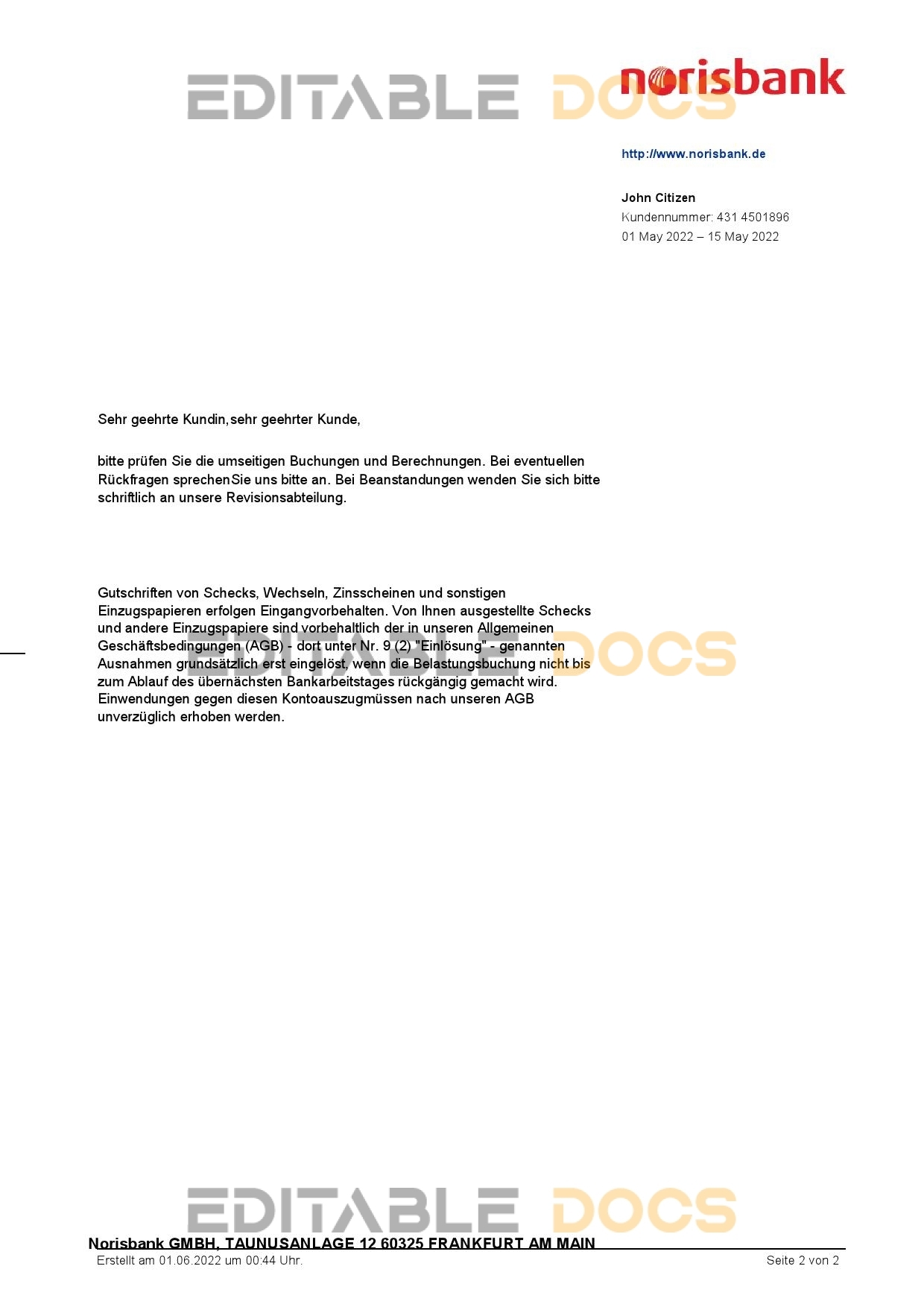 EDITABLE DOCS

norisbank

http://www.norisbank.de

John Citizen
Kundennummer: 431 4501896
01 May 2022 – 15 May 2022

Sehr geehrte Kundin,sehr geehrter Kunde,

bitte prüfen Sie die umseitigen Buchungen und Berechnungen. Bei eventuellen Rückfragen sprechenSie uns bitte an. Bei Beanstandungen wenden Sie sich bitte schriftlich an unsere Revisionsabteilung.

Gutschriften von Schecks, Wechseln, Zinsscheinen und sonstigen Einzugspapieren erfolgen Eingangvorbehalten. Von Ihnen ausgestellte Schecks und andere Einzugspapiere sind vorbehaltlich der in unseren Allgemeinen Geschäftsbedingungen (AGB) - dort unter Nr. 9 (2) "Einlösung" - genannten Ausnahmen grundsätzlich erst eingelöst, wenn die Belastungsbuchung nicht bis zum Ablauf des übernächsten Bankarbeitstages rückgängig gemacht wird. Einwendungen gegen diesen Kontoauszugmüssen nach unseren AGB unverzüglich erhoben werden.

EDITABLE DOCS

EDITABLE DOCS

Norisbank GMBH, TAUNUSANLAGE 12 60325 FRANKFURT AM MAIN
Erstellt am 01.06.2022 um 00:44 Uhr.
Seite 2 von 2